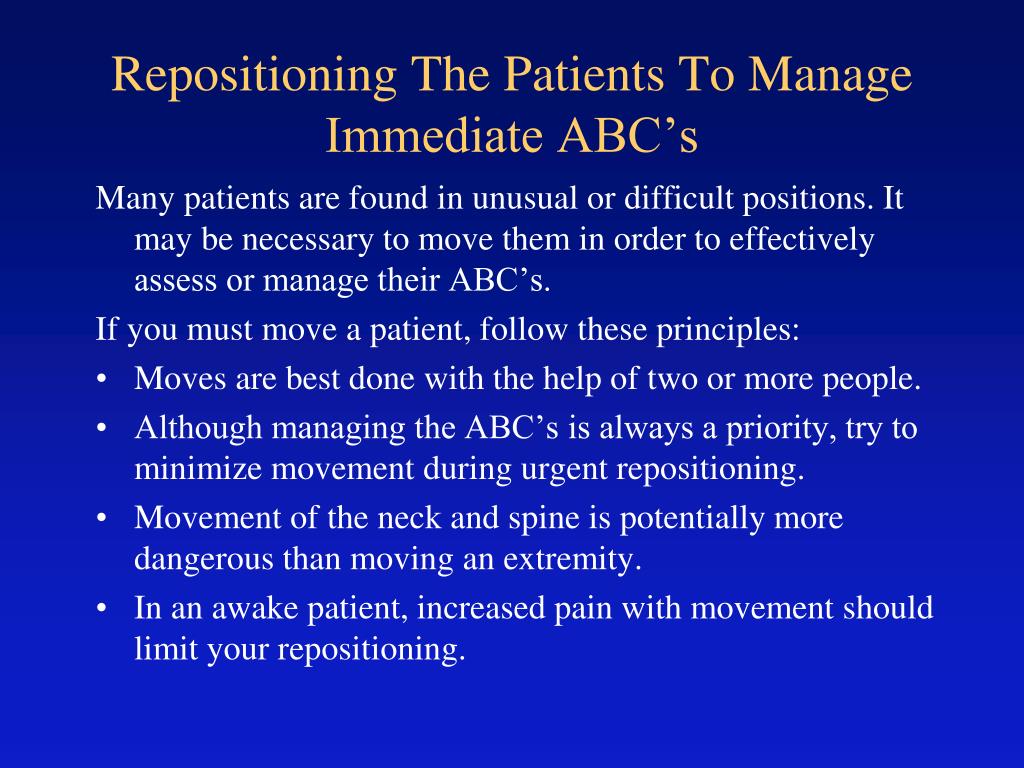 Repositioning The Patients To Manage Immediate ABC’s

Many patients are found in unusual or difficult positions. It may be necessary to move them in order to effectively assess or manage their ABC’s.

If you must move a patient, follow these principles:

• Moves are best done with the help of two or more people.
• Although managing the ABC’s is always a priority, try to minimize movement during urgent repositioning.
• Movement of the neck and spine is potentially more dangerous than moving an extremity.
• In an awake patient, increased pain with movement should limit your repositioning.